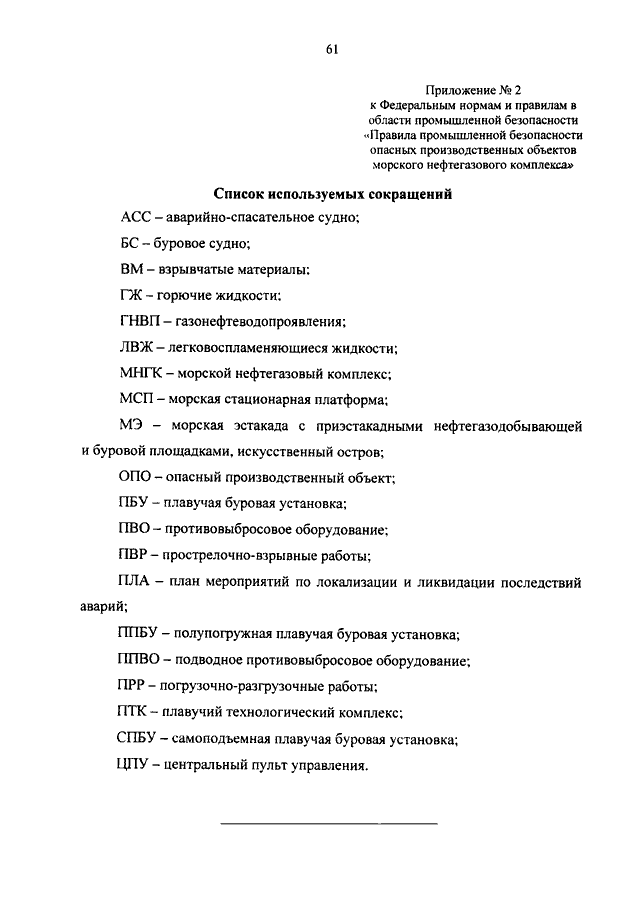 61

Приложение № 2
к Федеральным нормам и правилам в области промышленной безопасности «Правила промышленной безопасности опасных производственных объектов морского нефтегазового комплекса»

Список используемых сокращений

АСС – аварийно-спасательное судно;

БС – буровое судно;

ВМ – взрывчатые материалы;

ГЖ – горючие жидкости;

ГНВП – газонефтеводопроявления;

ЛВЖ – легковоспламеняющиеся жидкости;

МНГК – морской нефтегазовый комплекс;

МСП – морская стационарная платформа;

МЭ – морская эстакада с приэстакадными нефтегазодобывающей и буровой площадками, искусственный остров;

ОПО – опасный производственный объект;

ПБУ – плавучая буровая установка;

ПВО – противовыбросовое оборудование;

ПВР – прострелочно-взрывные работы;

ПЛА – план мероприятий по локализации и ликвидации последствий аварий;

ППБУ – полупогружная плавучая буровая установка;

ППВО – подводное противовыбросовое оборудование;

ПРР – погрузочно-разгрузочные работы;

ПТК – плавучий технологический комплекс;

СПБУ – самоподъемная плавучая буровая установка;

ЦПУ – центральный пульт управления.